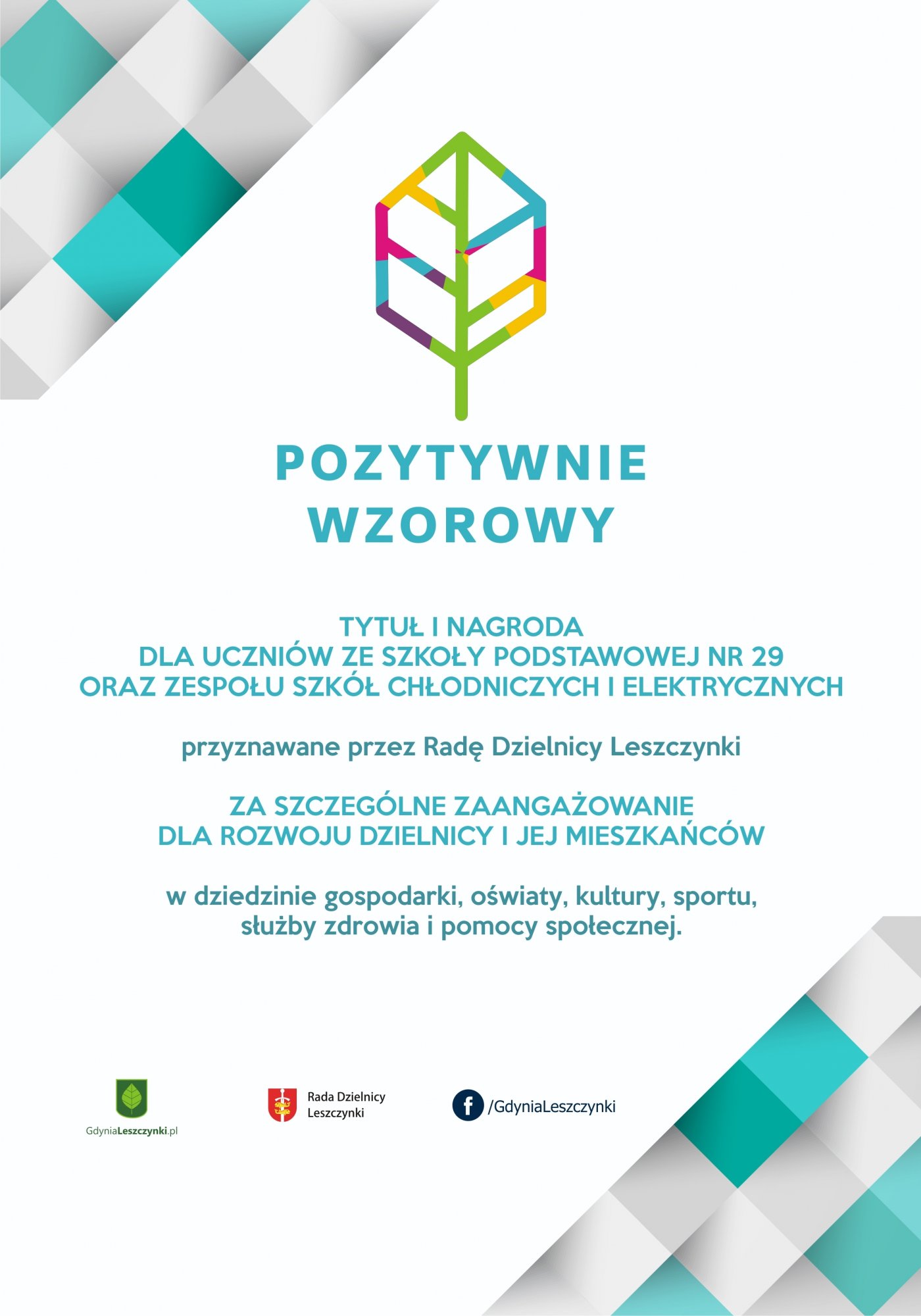 POZYTYWNIE WZOROWY

TYTUŁ I NAGRODA
DLA UCZNIÓW ZE SZKOŁY PODSTAWOWEJ NR 29
ORAZ ZESPOŁU SZKÓŁ CHŁODNICZYCH I ELEKTRYCZNYCH

przyznawane przez Radę Dzielnicy Leszczynki

ZA SZCZEGÓLNE ZAANGAŻOWANIE
DLA ROZWOJU DZIELNICY I JEJ MIESZKAŃCÓW

w dziedzinie gospodarki, oświaty, kultury, sportu,
służby zdrowia i pomocy społecznej.

GdyniaLeszczynki.pl

Rada Dzielnicy
Leszczynki

f /GdyniaLeszczynki